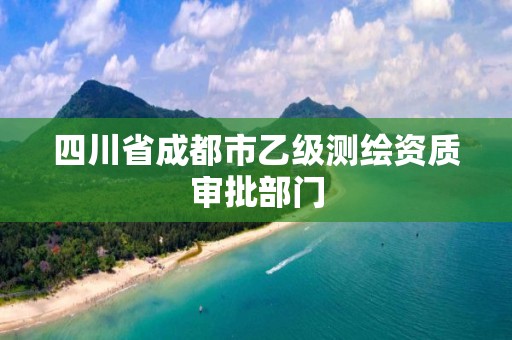 四川省成都市乙级测绘资质审批部门